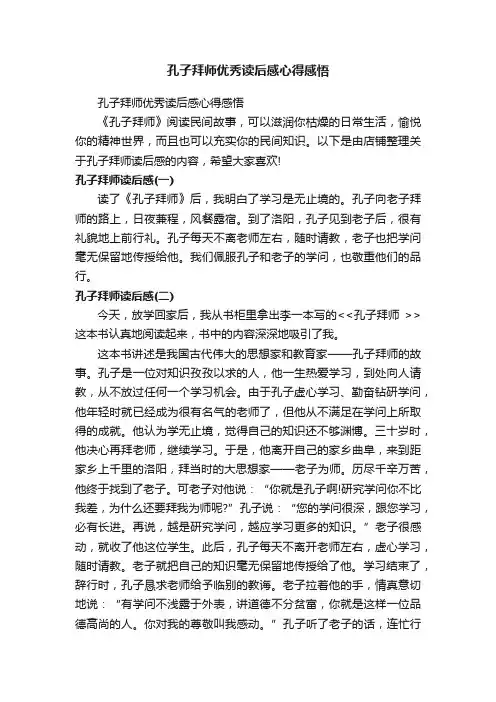 孔子拜师优秀读后感心得感悟

孔子拜师优秀读后感心得感悟

《孔子拜师》阅读民间故事，可以滋润你枯燥的日常生活，愉悦你的精神世界，而且也可以充实你的民间知识。以下是由店铺整理关于孔子拜师读后感的内容，希望大家喜欢!

孔子拜师读后感(一)

读了《孔子拜师》后，我明白了学习是无止境的。孔子向老子拜师的路上，日夜兼程，风餐露宿。到了洛阳，孔子见到老子后，很有礼貌地上前行礼。孔子每天不离老师左右，随时请教，老子也把学问毫无保留地传授给他。我们佩服孔子和老子的学问，也敬重他们的品行。

孔子拜师读后感(二)

今天，放学回家后，我从书柜里拿出李一本写的<<孔子拜师 >>这本书认真地阅读起来，书中的内容深深地吸引了我。

这本书讲述是我国古代伟大的思想家和教育家——孔子拜师的故事。孔子是一位对知识孜孜以求的人，他一生热爱学习，到处向人请教，从不放过任何一个学习机会。由于孔子虚心学习、勤奋钻研学问，他年轻时就已经成为很有名气的老师了，但他从不满足在学问上所取得的成就。他认为学无止境，觉得自己的知识还不够渊博。三十岁时，他决心再拜老师，继续学习。于是，他离开自己的家乡曲阜，来到距家乡上千里的洛阳，拜当时的大思想家——老子为师。历尽千辛万苦，他终于找到了老子。可老子对他说：“你就是孔子啊!研究学问你不比我差，为什么还要拜我为师呢?”孔子说：“您的学问很深，跟您学习，必有长进。再说，越是研究学问，越应学习更多的知识。”老子很感动，就收了他这位学生。此后，孔子每天不离开老师左右，虚心学习，随时请教。老子就把自己的知识毫无保留地传授给了他。学习结束了，辞行时，孔子恳求老师给予临别的教诲。老子拉着他的手，情真意切地说：“有学问不浅露于外表，讲道德不分贫富，你就是这样一位品德高尚的人。你对我的尊敬叫我感动。”孔子听了老子的话，连忙行